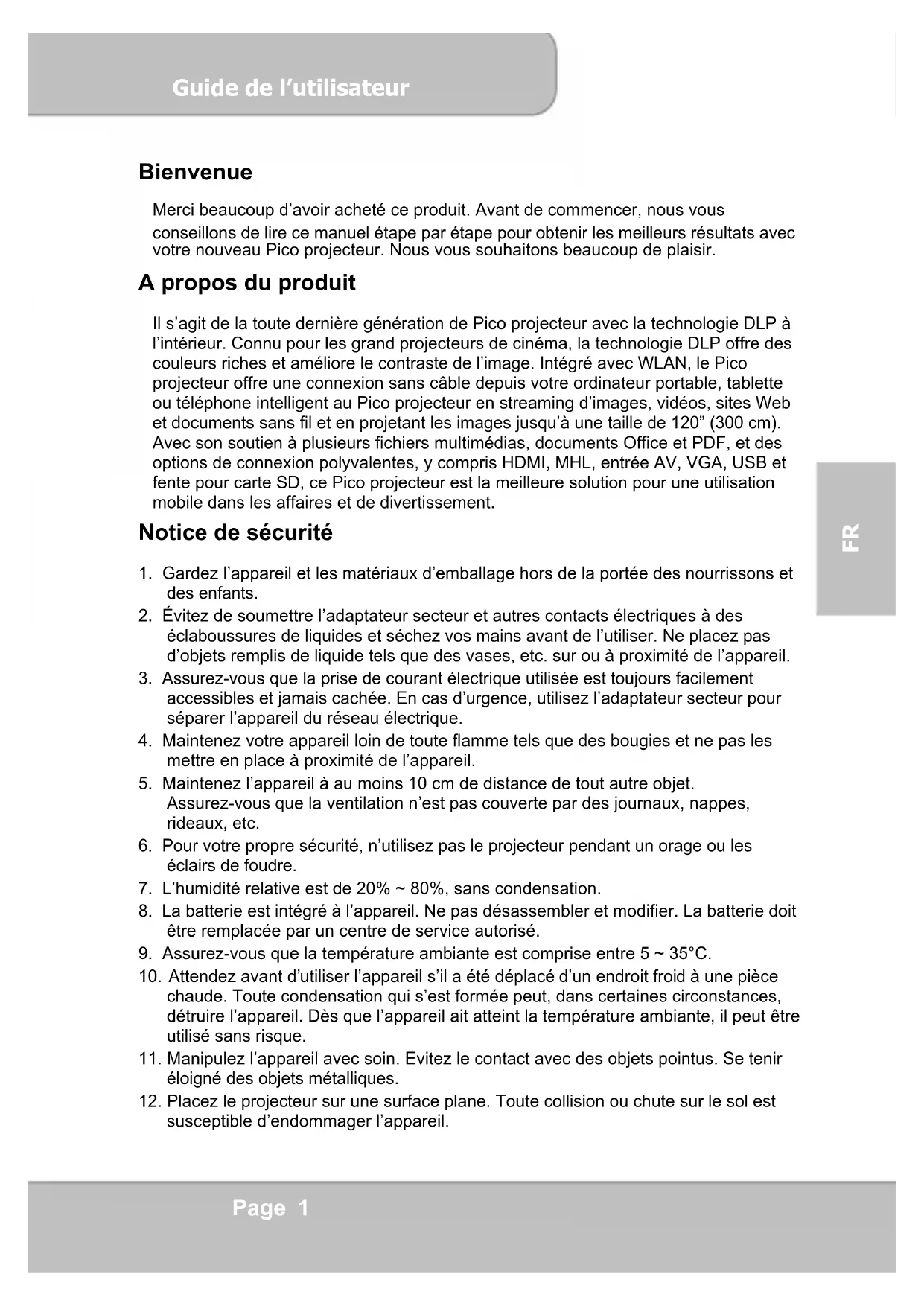 Guide de l'utilisateur

Bienvenue

Merci beaucoup d'avoir acheté ce produit. Avant de commencer, nous vous conseillons de lire ce manuel étape par étape pour obtenir les meilleurs résultats avec votre nouveau Pico projecteur. Nous vous souhaitons beaucoup de plaisir.

A propos du produit

Il s'agit de la toute dernière génération de Pico projecteur avec la technologie DLP à l'intérieur. Connu pour les grand projecteurs de cinéma, la technologie DLP offre des couleurs riches et améliore le contraste de l'image. Intégré avec WLAN, le Pico projecteur offre une connexion sans câble depuis votre ordinateur portable, tablette ou téléphone intelligent au Pico projecteur en streaming d'images, vidéos, sites Web et documents sans fil et en projetant les images jusqu'à une taille de 120" (300 cm). Avec son soutien à plusieurs fichiers multimédias, documents Office et PDF, et des options de connexion polyvalentes, y compris HDMI, MHL, entrée AV, VGA, USB et fente pour carte SD, ce Pico projecteur est la meilleure solution pour une utilisation mobile dans les affaires et de divertissement.

Notice de sécurité

1. Gardez l'appareil et les matériaux d'emballage hors de la portée des nourrissons et des enfants.
2. Évitez de soumettre l'adaptateur secteur et autres contacts électriques à des éclaboussures de liquides et séchez vos mains avant de l'utiliser. Ne placez pas d'objets remplis de liquide tels que des vases, etc. sur ou à proximité de l'appareil.
3. Assurez-vous que la prise de courant électrique utilisée est toujours facilement accessibles et jamais cachée. En cas d'urgence, utilisez l'adaptateur secteur pour séparer l'appareil du réseau électrique.
4. Maintenez votre appareil loin de toute flamme tels que des bougies et ne pas les mettre en place à proximité de l'appareil.
5. Maintenez l'appareil à au moins 10 cm de distance de tout autre objet. Assurez-vous que la ventilation n'est pas couverte par des journaux, nappes, rideaux, etc.
6. Pour votre propre sécurité, n'utilisez pas le projecteur pendant un orage ou les éclairs de foudre.
7. L'humidité relative est de 20% ~ 80%, sans condensation.
8. La batterie est intégré à l'appareil. Ne pas désassembler et modifier. La batterie doit être remplacée par un centre de service autorisé.
9. Assurez-vous que la température ambiante est comprise entre 5 ~ 35°C.
10. Attendez avant d'utiliser l'appareil s'il a été déplacé d'un endroit froid à une pièce chaude. Toute condensation qui s'est formée peut, dans certaines circonstances, détruire l'appareil. Dès que l'appareil ait atteint la température ambiante, il peut être utilisé sans risque.
11. Manipulez l'appareil avec soin. Evitez le contact avec des objets pointus. Se tenir éloigné des objets métalliques.
12. Placez le projecteur sur une surface plane. Toute collision ou chute sur le sol est susceptible d'endommager l'appareil.

FR

Page 1